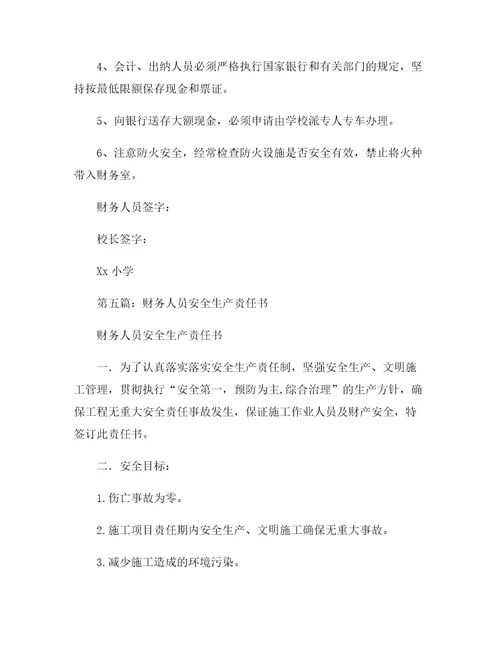 4、会计、出纳人员必须严格执行国家银行和有关部门的规定，坚持按最低限额保存现金和票证。

5、向银行送存大额现金，必须申请由学校派专人专车办理。

6、注意防火安全，经常检查防火设施是否安全有效，禁止将火种带入财务室。

财务人员签字：

校长签字：

Xx 小学

第五篇：财务人员安全生产责任书

财务人员安全生产责任书

一．为了认真落实落实安全生产责任制，坚强安全生产、文明施工管理，贯彻执行“安全第一，预防为主,综合治理”的生产方针，确保工程无重大安全责任事故发生，保证施工作业人员及财产安全，特签订此责任书。

二．安全目标：

1.伤亡事故为零。

2.施工项目责任期内安全生产、文明施工确保无重大事故。

3.减少施工造成的环境污染。